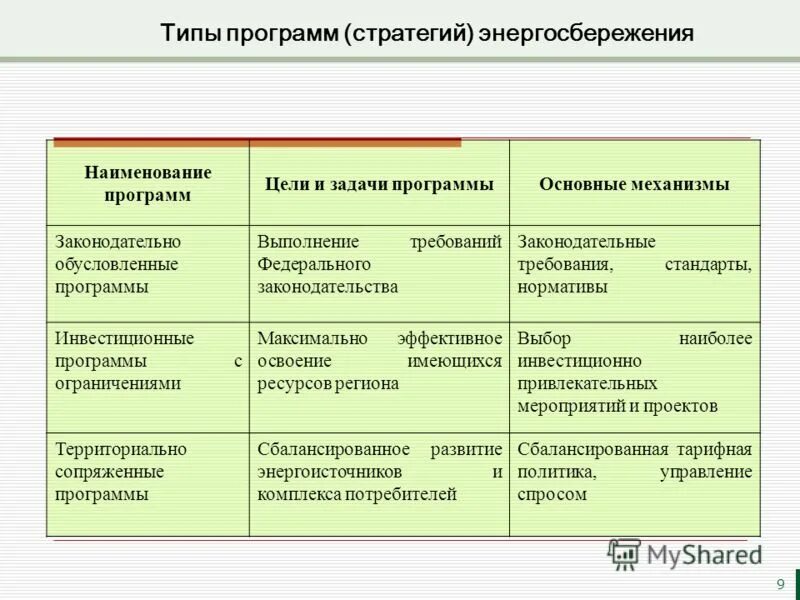 Типы программ (стратегий) энергосбережения

| Наименование программ | Цели и задачи программы | Основные механизмы |
|---|---|---|
| Законодательно обусловленные программы | Выполнение требований Федерального законодательства | Законодательные требования, стандарты, нормативы |
| Инвестиционные программы с ограничениями | Максимально эффективное освоение имеющихся ресурсов региона | Выбор наиболее инвестиционно привлекательных мероприятий и проектов |
| Территориально сопряженные программы | Сбалансированное развитие энергоисточников и комплекса потребителей | Сбалансированная тарифная политика, управление спросом |

MyShared

9